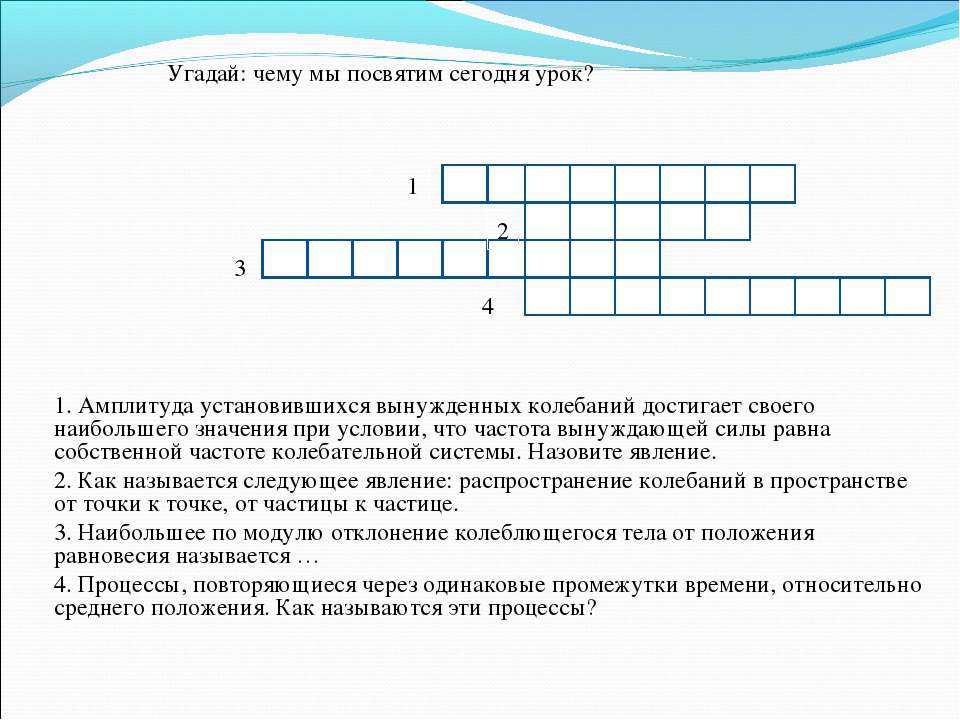 Угадай: чему мы посвятим сегодня урок?

1

2

3

4

1. Амплитуда установившихся вынужденных колебаний достигает своего наибольшего значения при условии, что частота вынуждающей силы равна собственной частоте колебательной системы. Назовите явление.

2. Как называется следующее явление: распространение колебаний в пространстве от точки к точке, от частицы к частице.

3. Наибольшее по модулю отклонение колеблющегося тела от положения равновесия называется …

4. Процессы, повторяющиеся через одинаковые промежутки времени, относительно среднего положения. Как называются эти процессы?